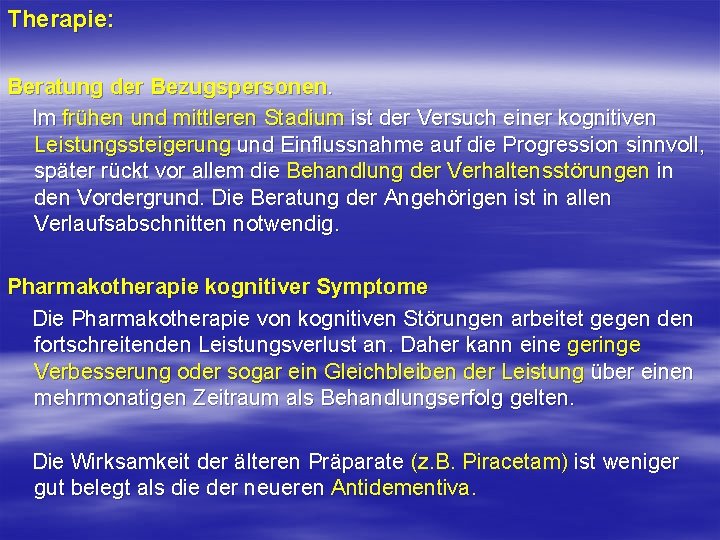 Therapie:

Beratung der Bezugspersonen.

Im frühen und mittleren Stadium ist der Versuch einer kognitiven Leistungssteigerung und Einflussnahme auf die Progression sinnvoll, später rückt vor allem die Behandlung der Verhaltensstörungen in den Vordergrund. Die Beratung der Angehörigen ist in allen Verlaufsabschnitten notwendig.

Pharmakotherapie kognitiver Symptome

Die Pharmakotherapie von kognitiven Störungen arbeitet gegen den fortschreitenden Leistungsverlust an. Daher kann eine geringe Verbesserung oder sogar ein Gleichbleiben der Leistung über einen mehrmonatigen Zeitraum als Behandlungserfolg gelten.

Die Wirksamkeit der älteren Präparate (z.B. Piracetam) ist weniger gut belegt als die der neueren Antidementiva.